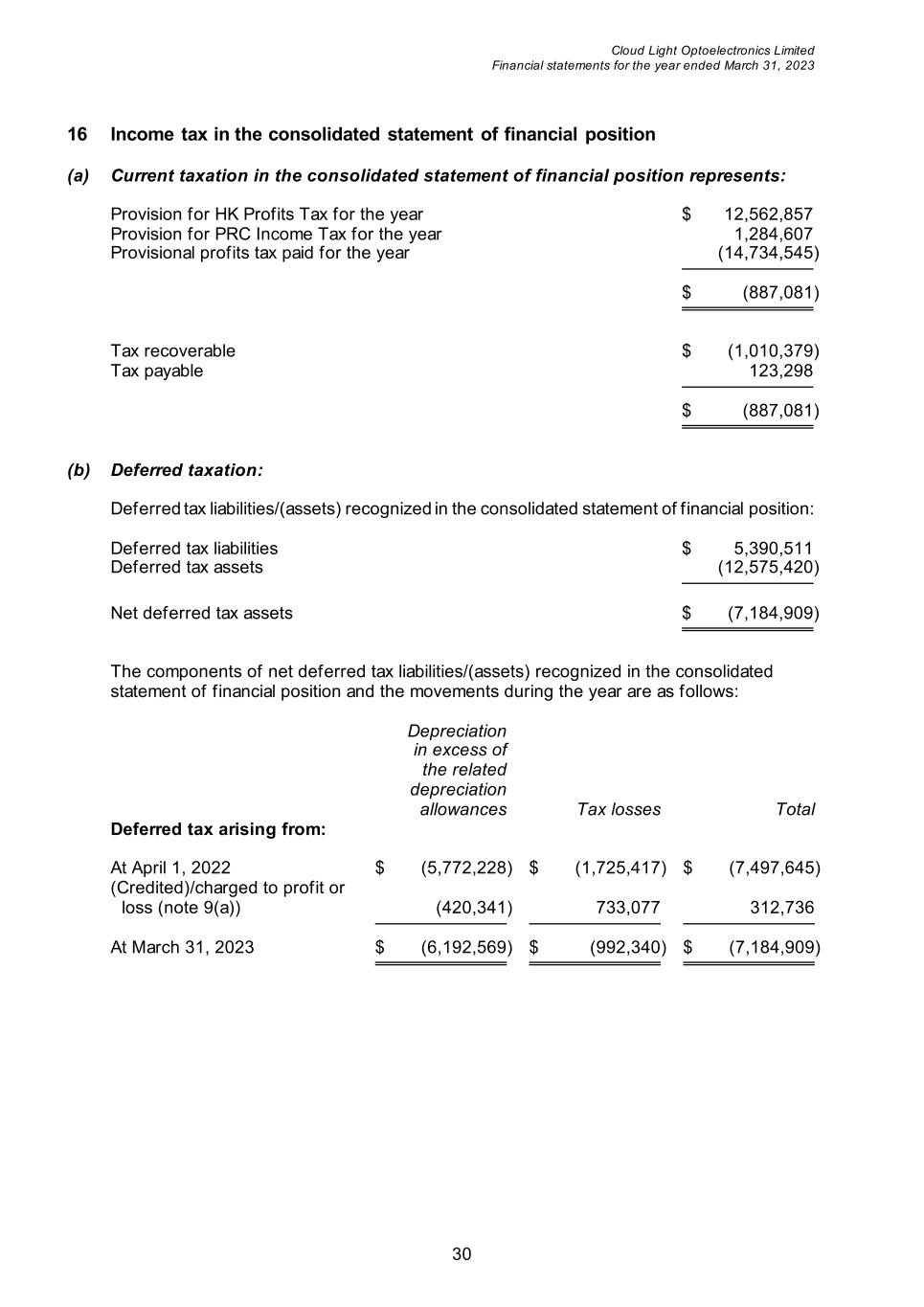 Cloud Light Optoelectronics Limited
Financial statements for the year ended March 31, 2023

16 Income tax in the consolidated statement of financial position

(a) Current taxation in the consolidated statement of financial position represents:

Provision for HK Profits Tax for the year $ 12,562,857
Provision for PRC Income Tax for the year 1,284,607
Provisional profits tax paid for the year (14,734,545)

$ (887,081)

Tax recoverable $ (1,010,379)
Tax payable 123,298

$ (887,081)

(b) Deferred taxation:

Deferred tax liabilities/(assets) recognized in the consolidated statement of financial position:

Deferred tax liabilities $ 5,390,511
Deferred tax assets (12,575,420)

Net deferred tax assets $ (7,184,909)

The components of net deferred tax liabilities/(assets) recognized in the consolidated statement of financial position and the movements during the year are as follows:

| Deferred tax arising from: | Depreciation in excess of the related depreciation allowances | Tax losses | Total |
|---|---|---|---|
| At April 1, 2022 | $ (5,772,228) | $ (1,725,417) | $ (7,497,645) |
| (Credited)/charged to profit or loss (note 9(a)) | (420,341) | 733,077 | 312,736 |
| At March 31, 2023 | $ (6,192,569) | $ (992,340) | $ (7,184,909) |

30